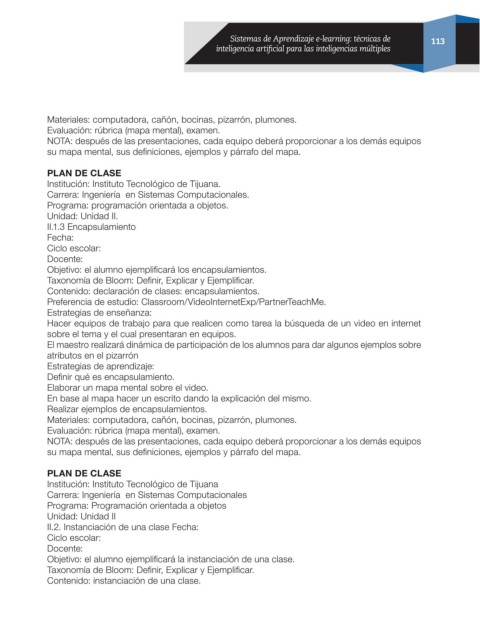 Sistemas de Aprendizaje e-learning: técnicas de inteligencia artificial para las inteligencias múltiples

113

Materiales: computadora, cañón, bocinas, pizarrón, plumones.
Evaluación: rúbrica (mapa mental), examen.
NOTA: después de las presentaciones, cada equipo deberá proporcionar a los demás equipos su mapa mental, sus definiciones, ejemplos y párrafo del mapa.

PLAN DE CLASE
Institución: Instituto Tecnológico de Tijuana.
Carrera: Ingeniería en Sistemas Computacionales.
Programa: programación orientada a objetos.
Unidad: Unidad II.
II.1.3 Encapsulamiento
Fecha:
Ciclo escolar:
Docente:
Objetivo: el alumno ejemplificará los encapsulamientos.
Taxonomía de Bloom: Definir, Explicar y Ejemplificar.
Contenido: declaración de clases: encapsulamientos.
Preferencia de estudio: Classroom/VideoInternetExp/PartnerTeachMe.
Estrategias de enseñanza:
Hacer equipos de trabajo para que realicen como tarea la búsqueda de un video en internet sobre el tema y el cual presentaran en equipos.
El maestro realizará dinámica de participación de los alumnos para dar algunos ejemplos sobre atributos en el pizarrón
Estrategias de aprendizaje:
Definir qué es encapsulamiento.
Elaborar un mapa mental sobre el video.
En base al mapa hacer un escrito dando la explicación del mismo.
Realizar ejemplos de encapsulamientos.
Materiales: computadora, cañón, bocinas, pizarrón, plumones.
Evaluación: rúbrica (mapa mental), examen.
NOTA: después de las presentaciones, cada equipo deberá proporcionar a los demás equipos su mapa mental, sus definiciones, ejemplos y párrafo del mapa.

PLAN DE CLASE
Institución: Instituto Tecnológico de Tijuana
Carrera: Ingeniería en Sistemas Computacionales
Programa: Programación orientada a objetos
Unidad: Unidad II
II.2. Instanciación de una clase Fecha:
Ciclo escolar:
Docente:
Objetivo: el alumno ejemplificará la instanciación de una clase.
Taxonomía de Bloom: Definir, Explicar y Ejemplificar.
Contenido: instanciación de una clase.